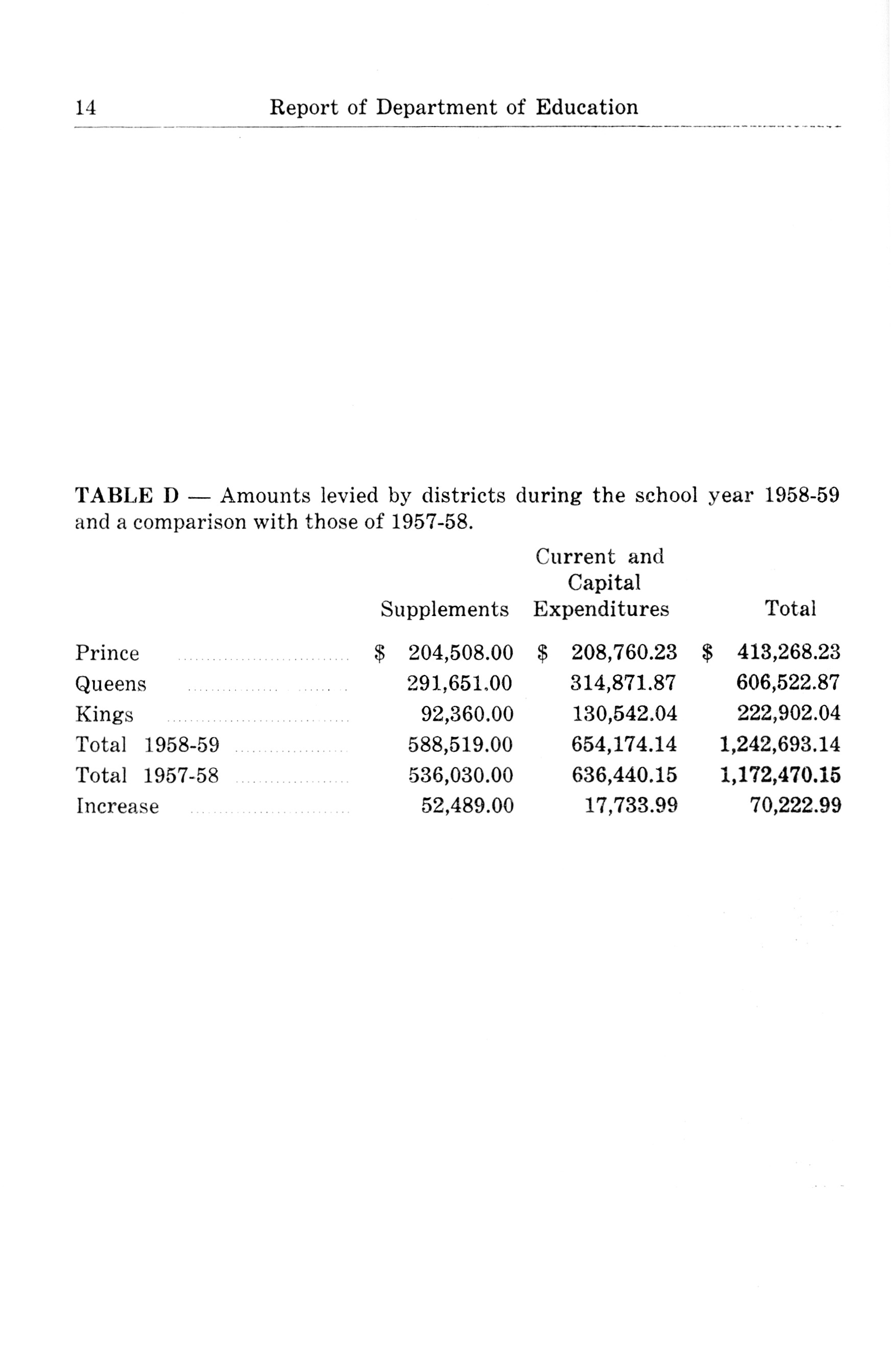 14 Report of Department of Education

TABLE D — Amounts levied by districts during the school year 1958-59 and a comparison with those of 1957-58.

| | Supplements | Current and Capital Expenditures | Total |
|---|---|---|---|
| Prince | \$ 204,508.00 | \$ 208,760.23 | \$ 413,268.23 |
| Queens | 291,651.00 | 314,871.87 | 606,522.87 |
| Kings | 92,360.00 | 130,542.04 | 222,902.04 |
| Total 1958-59 | 588,519.00 | 654,174.14 | 1,242,693.14 |
| Total 1957-58 | 536,030.00 | 636,440.15 | 1,172,470.15 |
| Increase | 52,489.00 | 17,733.99 | 70,222.99 |